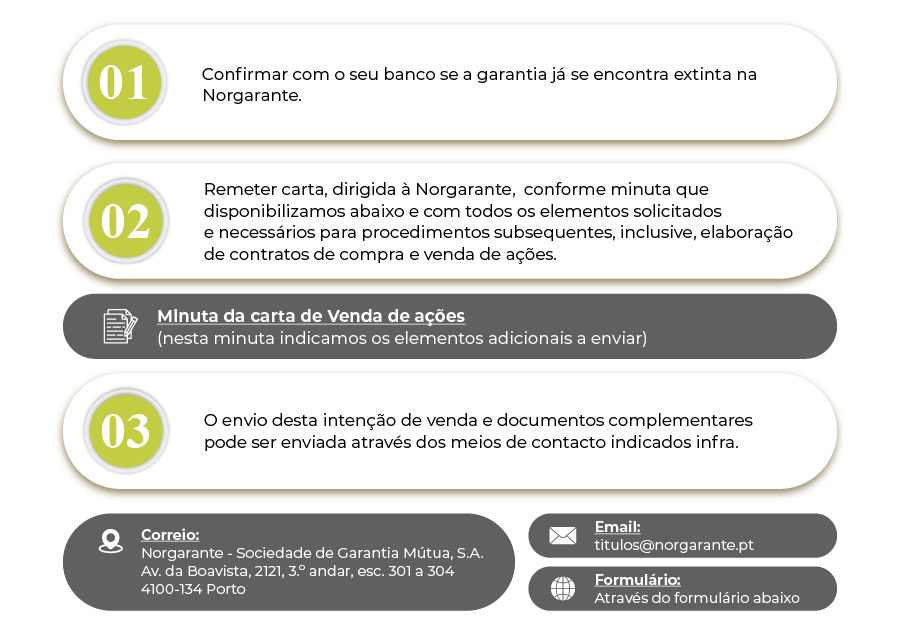 01

Confirmar com o seu banco se a garantia já se encontra extinta na Norgarante.

02

Remeter carta, dirigida à Norgarante, conforme minuta que disponibilizamos abaixo e com todos os elementos solicitados e necessários para procedimentos subsequentes, inclusive, elaboração de contratos de compra e venda de ações.

Minuta da carta de Venda de ações
(nesta minuta indicamos os elementos adicionais a enviar)

03

O envio desta intenção de venda e documentos complementares pode ser enviada através dos meios de contacto indicados infra.

Correio:
Norgarante - Sociedade de Garantia Mútua, S.A.
Av. da Boavista, 2121, 3.º andar, esc. 301 a 304
4100-134 Porto

Email:
titulos@norgarante.pt

Formulário:
Através do formulário abaixo